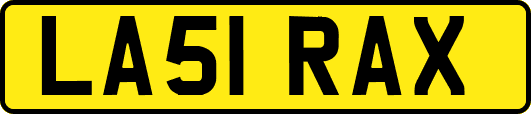 LA51 RAX